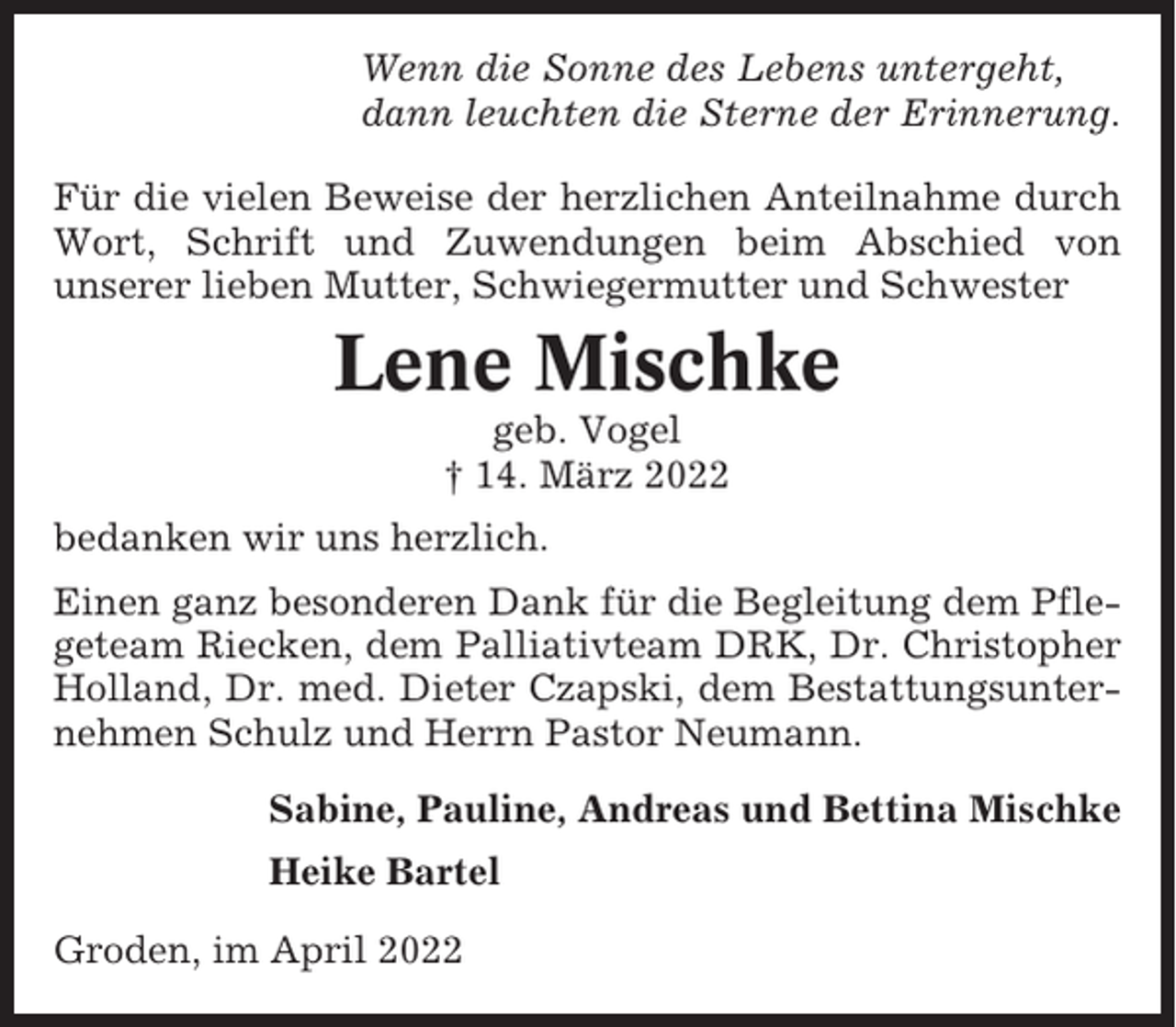 Wenn die Sonne des Lebens untergeht,
dann leuchten die Sterne der Erinnerung.

Für die vielen Beweise der herzlichen Anteilnahme durch Wort, Schrift und Zuwendungen beim Abschied von unserer lieben Mutter, Schwiegermutter und Schwester

Lene Mischke

geb. Vogel
† 14. März 2022

bedanken wir uns herzlich.

Einen ganz besonderen Dank für die Begleitung dem Pflegeteam Riecken, dem Palliativteam DRK, Dr. Christopher Holland, Dr. med. Dieter Czapski, dem Bestattungsunternehmen Schulz und Herrn Pastor Neumann.

Sabine, Pauline, Andreas und Bettina Mischke

Heike Bartel

Groden, im April 2022